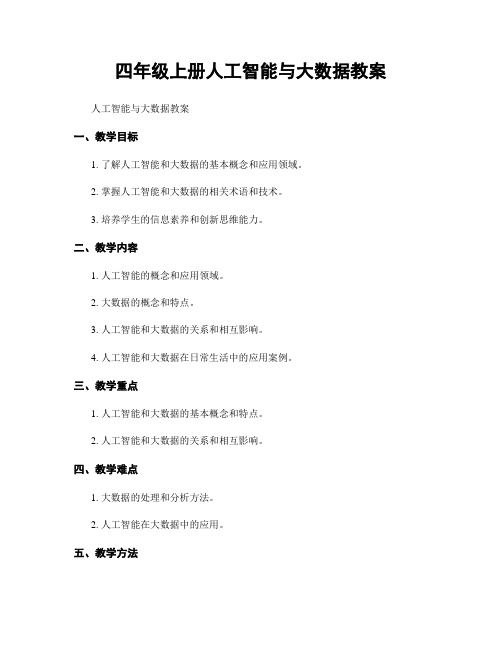 四年级上册人工智能与大数据教案

人工智能与大数据教案

一、教学目标

1. 了解人工智能和大数据的基本概念和应用领域。

2. 掌握人工智能和大数据的相关术语和技术。

3. 培养学生的信息素养和创新思维能力。

二、教学内容

1. 人工智能的概念和应用领域。

2. 大数据的概念和特点。

3. 人工智能和大数据的关系和相互影响。

4. 人工智能和大数据在日常生活中的应用案例。

三、教学重点

1. 人工智能和大数据的基本概念和特点。

2. 人工智能和大数据的关系和相互影响。

四、教学难点

1. 大数据的处理和分析方法。

2. 人工智能在大数据中的应用。

五、教学方法